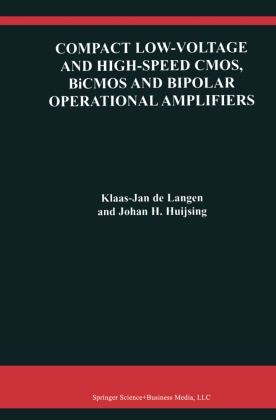 COMPACT LOW-VOLTAGE AND HIGH-SPEED CMOS, BiCMOS AND BIPOLAR OPERATIONAL AMPLIFIERS

Klaas-Jan de Langen and Johan H. Huijsing

Springer Science+Business Media, LLC